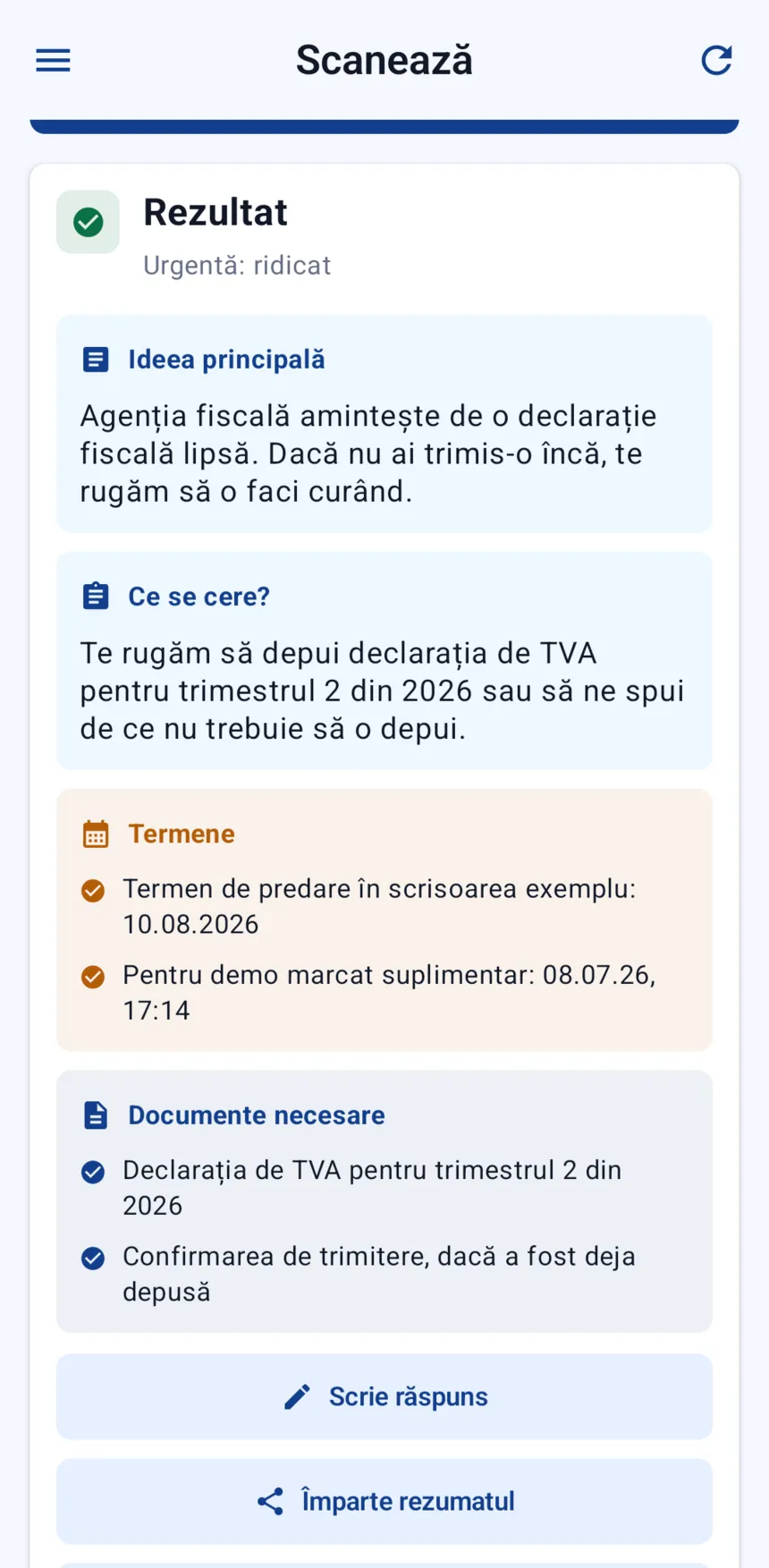 Scanează

Rezultat
Urgentă: ridicat

Ideea principală
Agenția fiscală amintește de o declarație fiscală lipsă. Dacă nu ai trimis-o încă, te rugăm să o faci curând.

Ce se cere?
Te rugăm să depui declarația de TVA pentru trimestrul 2 din 2026 sau să ne spui de ce nu trebuie să o depui.

Termene
Termen de predare în scrisoarea exemplu: 10.08.2026
Pentru demo marcat suplimentar: 08.07.26, 17:14

Documente necesare
Declarația de TVA pentru trimestrul 2 din 2026
Confirmarea de trimitere, dacă a fost deja depusă

Scrie răspuns

Împarte rezumatul